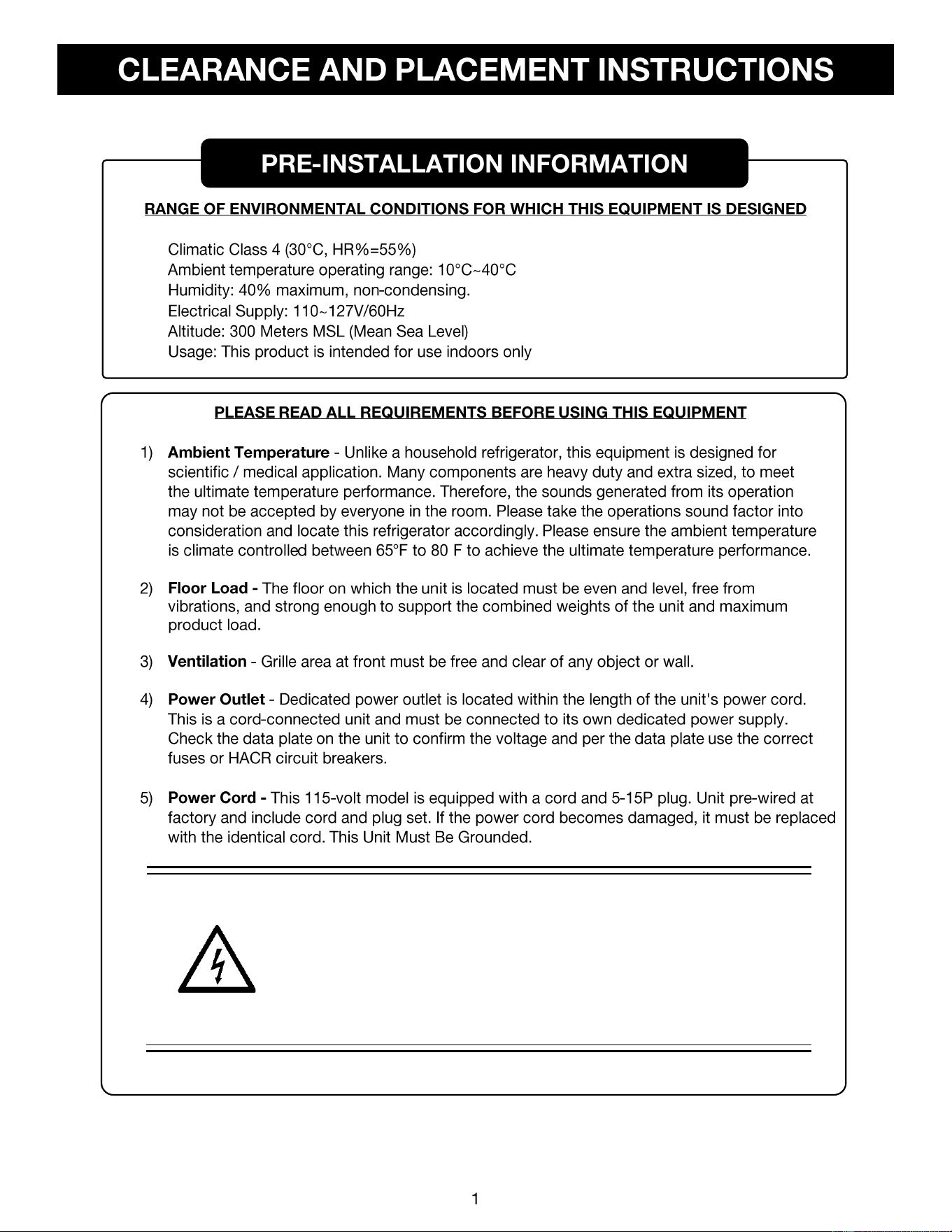 CLEARANCE AND PLACEMENT INSTRUCTIONS

PRE-INSTALLATION INFORMATION

RANGE OF ENVIRONMENTAL CONDITIONS FOR WHICH THIS EQUIPMENT IS DESIGNED

Climatic Class 4 (30°C, HR%=55%)
Ambient temperature operating range: 10°C~40°C
Humidity: 40% maximum, non-condensing.
Electrical Supply: 110~127V/60Hz
Altitude: 300 Meters MSL (Mean Sea Level)
Usage: This product is intended for use indoors only

PLEASE READ ALL REQUIREMENTS BEFORE USING THIS EQUIPMENT

1) Ambient Temperature - Unlike a household refrigerator, this equipment is designed for scientific / medical application. Many components are heavy duty and extra sized, to meet the ultimate temperature performance. Therefore, the sounds generated from its operation may not be accepted by everyone in the room. Please take the operations sound factor into consideration and locate this refrigerator accordingly. Please ensure the ambient temperature is climate controlled between 65°F to 80 F to achieve the ultimate temperature performance.

2) Floor Load - The floor on which the unit is located must be even and level, free from vibrations, and strong enough to support the combined weights of the unit and maximum product load.

3) Ventilation - Grille area at front must be free and clear of any object or wall.

4) Power Outlet - Dedicated power outlet is located within the length of the unit's power cord. This is a cord-connected unit and must be connected to its own dedicated power supply. Check the data plate on the unit to confirm the voltage and per the data plate use the correct fuses or HACR circuit breakers.

5) Power Cord - This 115-volt model is equipped with a cord and 5-15P plug. Unit pre-wired at factory and include cord and plug set. If the power cord becomes damaged, it must be replaced with the identical cord. This Unit Must Be Grounded.

1